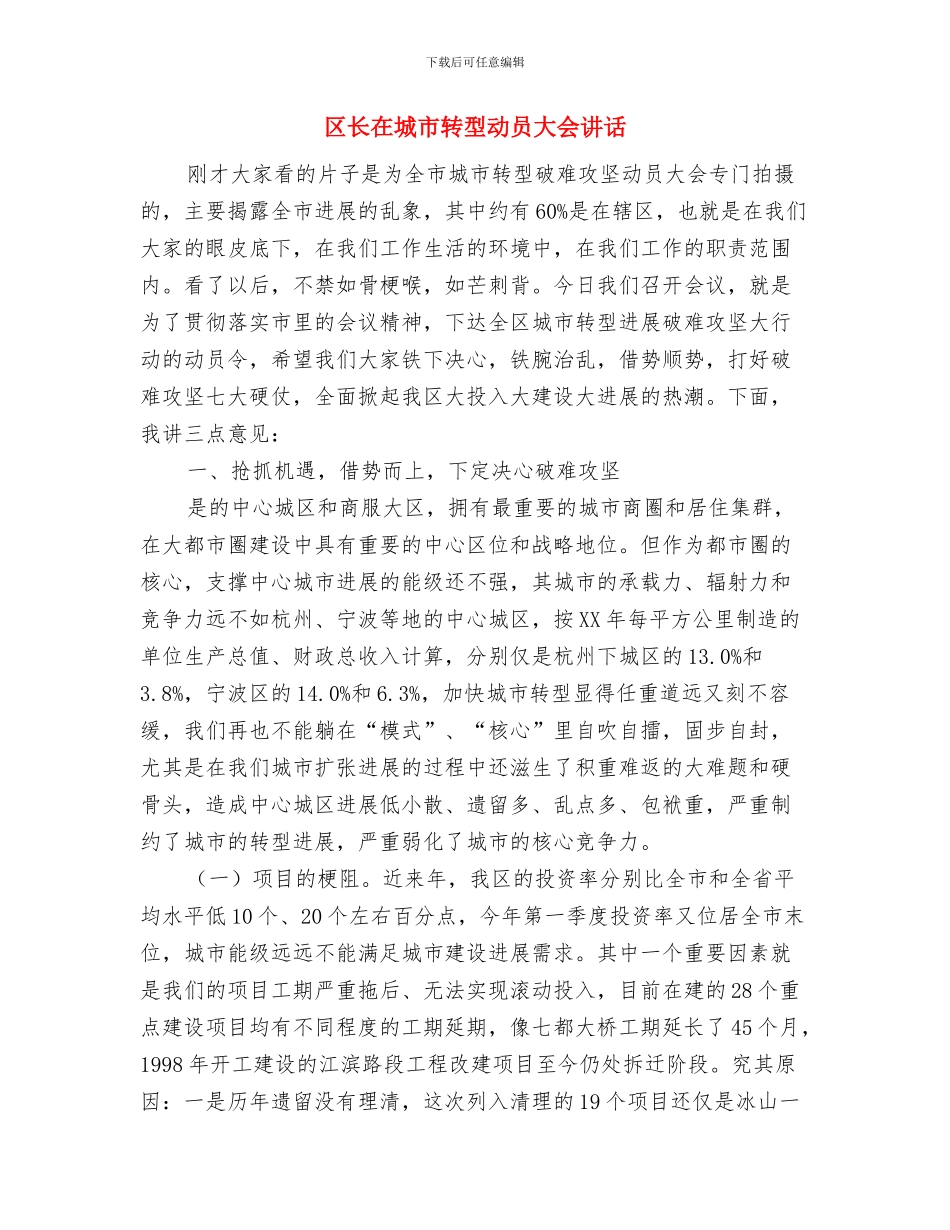 下载后可任意编辑

区长在城市转型动员大会讲话

刚才大家看的片子是为全市城市转型破难攻坚动员大会专门拍摄的，主要揭露全市进展的乱象，其中约有60%是在辖区，也就是在我们大家的眼皮底下，在我们工作生活的环境中，在我们工作的职责范围内。看了以后，不禁如骨梗喉，如芒刺背。今日我们召开会议，就是为了贯彻落实市里的会议精神，下达全区城市转型进展破难攻坚大行动的动员令，希望我们大家铁下决心，铁腕治乱，借势顺势，打好破难攻坚七大硬仗，全面掀起我区大投入大建设大进展的热潮。下面，我讲三点意见：

一、抢抓机遇，借势而上，下定决心破难攻坚

是的中心城区和商服大区，拥有最重要的城市商圈和居住集群，在大都市圈建设中具有重要的中心区位和战略地位。但作为都市圈的核心，支撑中心城市进展的能级还不强，其城市的承载力、辐射力和竞争力远不如杭州、宁波等地的中心城区，按XX年每平方公里制造的单位生产总值、财政总收入计算，分别仅是杭州下城区的13.0%和3.8%，宁波区的14.0%和6.3%，加快城市转型显得任重道远又刻不容缓，我们再也不能躺在“模式”、“核心”里自吹自擂，固步自封，尤其是在我们城市扩张进展的过程中还滋生了积重难返的大难题和硬骨头，造成中心城区进展低小散、遗留多、乱点多、包袱重，严重制约了城市的转型进展，严重弱化了城市的核心竞争力。

（一）项目的梗阻。近来年，我区的投资率分别比全市和全省平均水平低10个、20个左右百分点，今年第一季度投资率又位居全市末位，城市能级远远不能满足城市建设进展需求。其中一个重要因素就是我们的项目工期严重拖后、无法实现滚动投入，目前在建的28个重点建设项目均有不同程度的工期延期，像七都大桥工期延长了45个月，1998年开工建设的江滨路段工程改建项目至今仍处拆迁阶段。究其原因：一是历年遗留没有理清，这次列入清理的19个项目还仅是冰山一